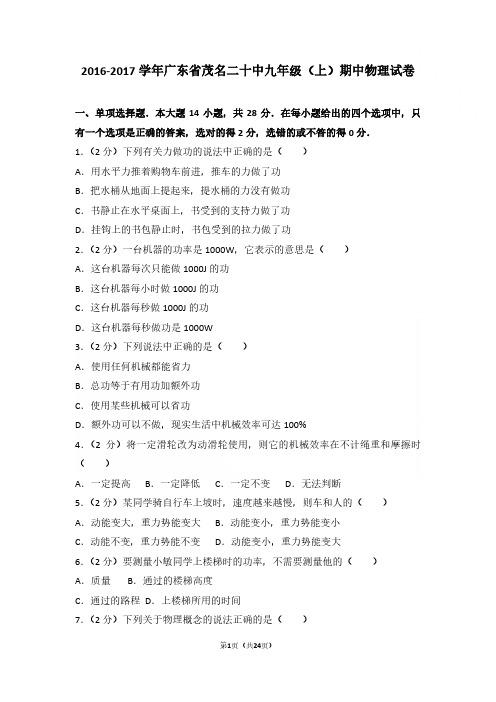 2016-2017 学年广东省茂名二十中九年级（上）期中物理试卷

一、单项选择题．本大题 14 小题，共 28 分．在每小题给出的四个选项中，只有一个选项是正确的答案，选对的得 2 分，选错的或不答的得 0 分．

1．（2 分）下列有关力做功的说法中正确的是（　　）

A．用水平力推着购物车前进，推车的力做了功

B．把水桶从地面上提起来，提水桶的力没有做功

C．书静止在水平桌面上，书受到的支持力做了功

D．挂钩上的书包静止时，书包受到的拉力做了功

2．（2 分）一台机器的功率是 1000W，它表示的意思是（　　）

A．这台机器每次只能做 1000J 的功

B．这台机器每小时做 1000J 的功

C．这台机器每秒做 1000J 的功

D．这台机器每秒做功是 1000W

3．（2 分）下列说法中正确的是（　　）

A．使用任何机械都能省力

B．总功等于有用功加额外功

C．使用某些机械可以省功

D．额外功可以不做，现实生活中机械效率可达 100%

4．（2 分）将一定滑轮改为动滑轮使用，则它的机械效率在不计绳重和摩擦时（　　）

A．一定提高　B．一定降低　C．一定不变　D．无法判断

5．（2 分）某同学骑自行车上坡时，速度越来越慢，则车和人的（　　）

A．动能变大，重力势能变大　B．动能变小，重力势能变小

C．动能不变，重力势能不变　D．动能变小，重力势能变大

6．（2 分）要测量小敏同学上楼梯时的功率，不需要测量他的（　　）

A．质量　B．通过的楼梯高度

C．通过的路程　D．上楼梯所用的时间

7．（2 分）下列关于物理概念的说法正确的是（　　）

第1页（共24页）